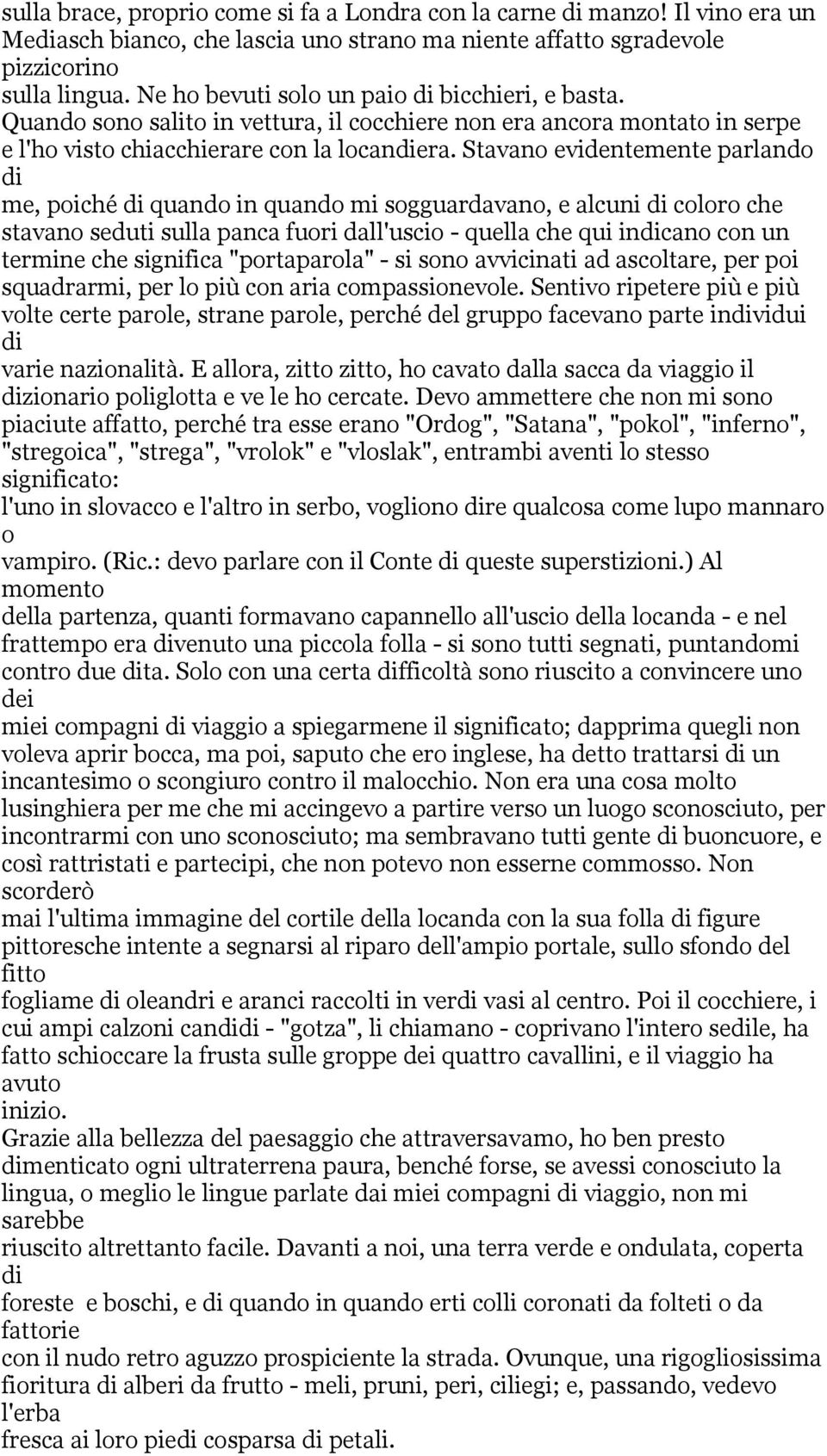 sulla brace, proprio come si fa a Londra con la carne di manzo! Il vino era un Mediasch bianco, che lascia uno strano ma niente affatto sgradevole pizzicorino sulla lingua. Ne ho bevuti solo un paio di bicchieri, e basta. Quando sono salito in vettura, il cocchiere non era ancora montato in serpe e l'ho visto chiacchierare con la locandiera. Stavano evidentemente parlando di me, poiché di quando in quando mi sogguardavano, e alcuni di coloro che stavano seduti sulla panca fuori dall'uscio - quella che qui indicano con un termine che significa "portaparola" - si sono avvicinati ad ascoltare, per poi squadrarmi, per lo più con aria compassionevole. Sentivo ripetere più e più volte certe parole, strane parole, perché del gruppo facevano parte individui di varie nazionalità. E allora, zitto zitto, ho cavato dalla sacca da viaggio il dizionario poliglotta e ve le ho cercate. Devo ammettere che non mi sono piaciute affatto, perché tra esse erano "Ordog", "Satana", "pokol", "inferno", "stregoica", "strega", "vrolok" e "vloslak", entrambi aventi lo stesso significato: l'uno in slovacco e l'altro in serbo, vogliono dire qualcosa come lupo mannaro o vampiro. (Ric.: devo parlare con il Conte di queste superstizioni.) Al momento della partenza, quanti formavano capannello all'uscio della locanda - e nel frattempo era divenuto una piccola folla - si sono tutti segnati, puntandomi contro due dita. Solo con una certa difficoltà sono riuscito a convincere uno dei miei compagni di viaggio a spiegarmene il significato; dapprima quegli non voleva aprir bocca, ma poi, saputo che ero inglese, ha detto trattarsi di un incantesimo o scongiuro contro il malocchio. Non era una cosa molto lusinghiera per me che mi accingevo a partire verso un luogo sconosciuto, per incontrarmi con uno sconosciuto; ma sembravano tutti gente di buoncuore, e così rattristati e partecipi, che non potevo non esserne commosso. Non scorderò mai l'ultima immagine del cortile della locanda con la sua folla di figure pittoresche intente a segnarsi al riparo dell'ampio portale, sullo sfondo del fitto fogliame di oleandri e aranci raccolti in verdi vasi al centro. Poi il cocchiere, i cui ampi calzoni candidi - "gotza", li chiamano - coprivano l'intero sedile, ha fatto schioccare la frusta sulle groppe dei quattro cavallini, e il viaggio ha avuto inizio.

Grazie alla bellezza del paesaggio che attraversavamo, ho ben presto dimenticato ogni ultraterrena paura, benché forse, se avessi conosciuto la lingua, o meglio le lingue parlate dai miei compagni di viaggio, non mi sarebbe riuscito altrettanto facile. Davanti a noi, una terra verde e ondulata, coperta di foreste e boschi, e di quando in quando erti colli coronati da folteti o da fattorie con il nudo retro aguzzo prospiciente la strada. Ovunque, una rigogliosissima fioritura di alberi da frutto - meli, pruni, peri, ciliegi; e, passando, vedevo l'erba fresca ai loro piedi cosparsa di petali.